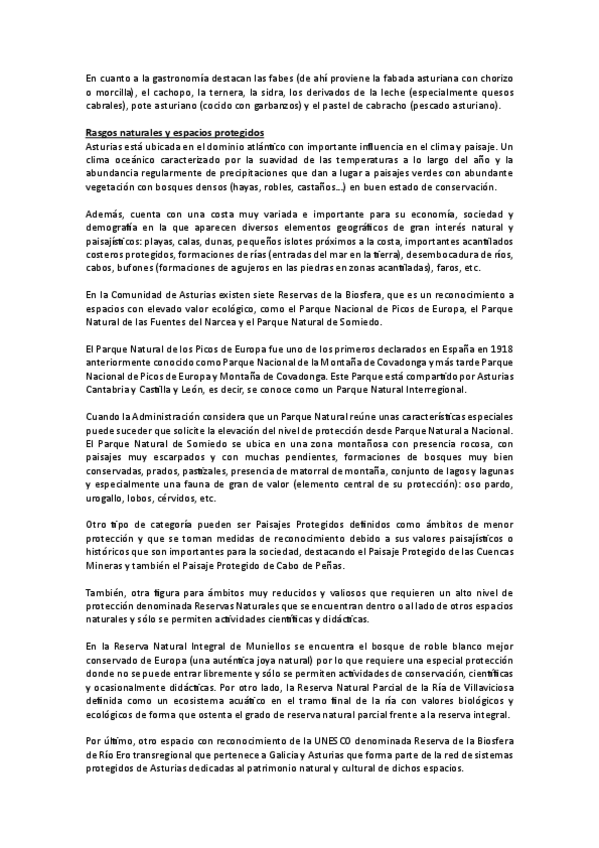 En cuanto a la gastronomía destacan las fabes (de ahí proviene la fabada asturiana con chorizo o morcilla), el cachopo, la ternera, la sidra, los derivados de la leche (especialmente quesos cabrales), pote asturiano (cocido con garbanzos) y el pastel de cabracho (pescado asturiano).

Rasgos naturales y espacios protegidos
Asturias está ubicada en el dominio atlántico con importante influencia en el clima y paisaje. Un clima oceánico caracterizado por la suavidad de las temperaturas a lo largo del año y la abundancia regularmente de precipitaciones que dan a lugar a paisajes verdes con abundante vegetación con bosques densos (hayas, robles, castaños…) en buen estado de conservación.

Además, cuenta con una costa muy variada e importante para su economía, sociedad y demografía en la que aparecen diversos elementos geográficos de gran interés natural y paisajísticos: playas, calas, dunas, pequeños islotes próximos a la costa, importantes acantilados costeros protegidos, formaciones de rías (entradas del mar en la tierra), desembocadura de ríos, cabos, bufones (formaciones de agujeros en las piedras en zonas acantiladas), faros, etc.

En la Comunidad de Asturias existen siete Reservas de la Biosfera, que es un reconocimiento a espacios con elevado valor ecológico, como el Parque Nacional de Picos de Europa, el Parque Natural de las Fuentes del Narcea y el Parque Natural de Somiedo.

El Parque Natural de los Picos de Europa fue uno de los primeros declarados en España en 1918 anteriormente conocido como Parque Nacional de la Montaña de Covadonga y más tarde Parque Nacional de Picos de Europa y Montaña de Covadonga. Este Parque está compartido por Asturias Cantabria y Castilla y León, es decir, se conoce como un Parque Natural Interregional.

Cuando la Administración considera que un Parque Natural reúne unas características especiales puede suceder que solicite la elevación del nivel de protección desde Parque Natural a Nacional. El Parque Natural de Somiedo se ubica en una zona montañosa con presencia rocosa, con paisajes muy escarpados y con muchas pendientes, formaciones de bosques muy bien conservadas, prados, pastizales, presencia de matorral de montaña, conjunto de lagos y lagunas y especialmente una fauna de gran de valor (elemento central de su protección): oso pardo, urogallo, lobos, cérvidos, etc.

Otro tipo de categoría pueden ser Paisajes Protegidos definidos como ámbitos de menor protección y que se toman medidas de reconocimiento debido a sus valores paisajísticos o históricos que son importantes para la sociedad, destacando el Paisaje Protegido de las Cuencas Mineras y también el Paisaje Protegido de Cabo de Peñas.

También, otra figura para ámbitos muy reducidos y valiosos que requieren un alto nivel de protección denominada Reservas Naturales que se encuentran dentro o al lado de otros espacios naturales y sólo se permiten actividades científicas y didácticas.

En la Reserva Natural Integral de Muniellos se encuentra el bosque de roble blanco mejor conservado de Europa (una auténtica joya natural) por lo que requiere una especial protección donde no se puede entrar libremente y sólo se permiten actividades de conservación, científicas y ocasionalmente didácticas. Por otro lado, la Reserva Natural Parcial de la Ría de Villaviciosa definida como un ecosistema acuático en el tramo final de la ría con valores biológicos y ecológicos de forma que ostenta el grado de reserva natural parcial frente a la reserva integral.

Por último, otro espacio con reconocimiento de la UNESCO denominada Reserva de la Biosfera de Río Ero transregional que pertenece a Galicia y Asturias que forma parte de la red de sistemas protegidos de Asturias dedicadas al patrimonio natural y cultural de dichos espacios.